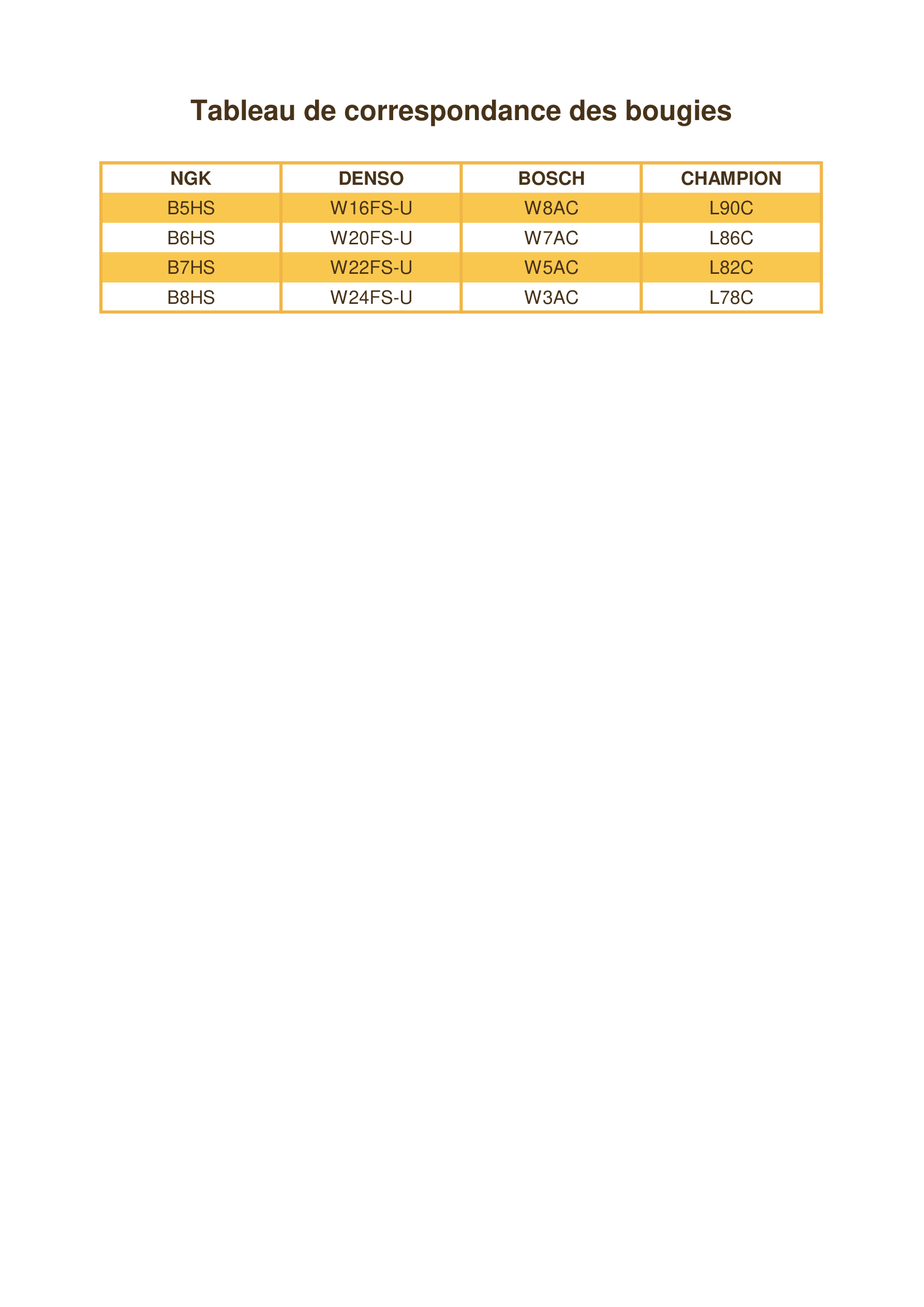 Tableau de correspondance des bougies

| NGK | DENSO | BOSCH | CHAMPION |
|---|---|---|---|
| B5HS | W16FS-U | W8AC | L90C |
| B6HS | W20FS-U | W7AC | L86C |
| B7HS | W22FS-U | W5AC | L82C |
| B8HS | W24FS-U | W3AC | L78C |